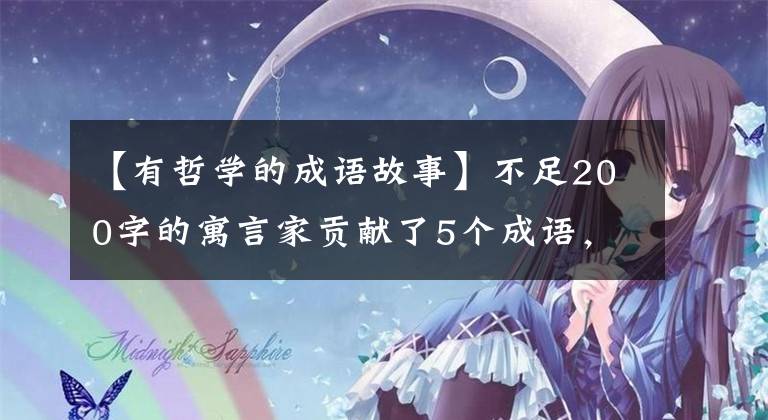 【有哲学的成语故事】不足200字的寓言家贡献了5个成语，

Midnight Sapphire